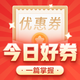 优惠券

今日好券

一篇掌握